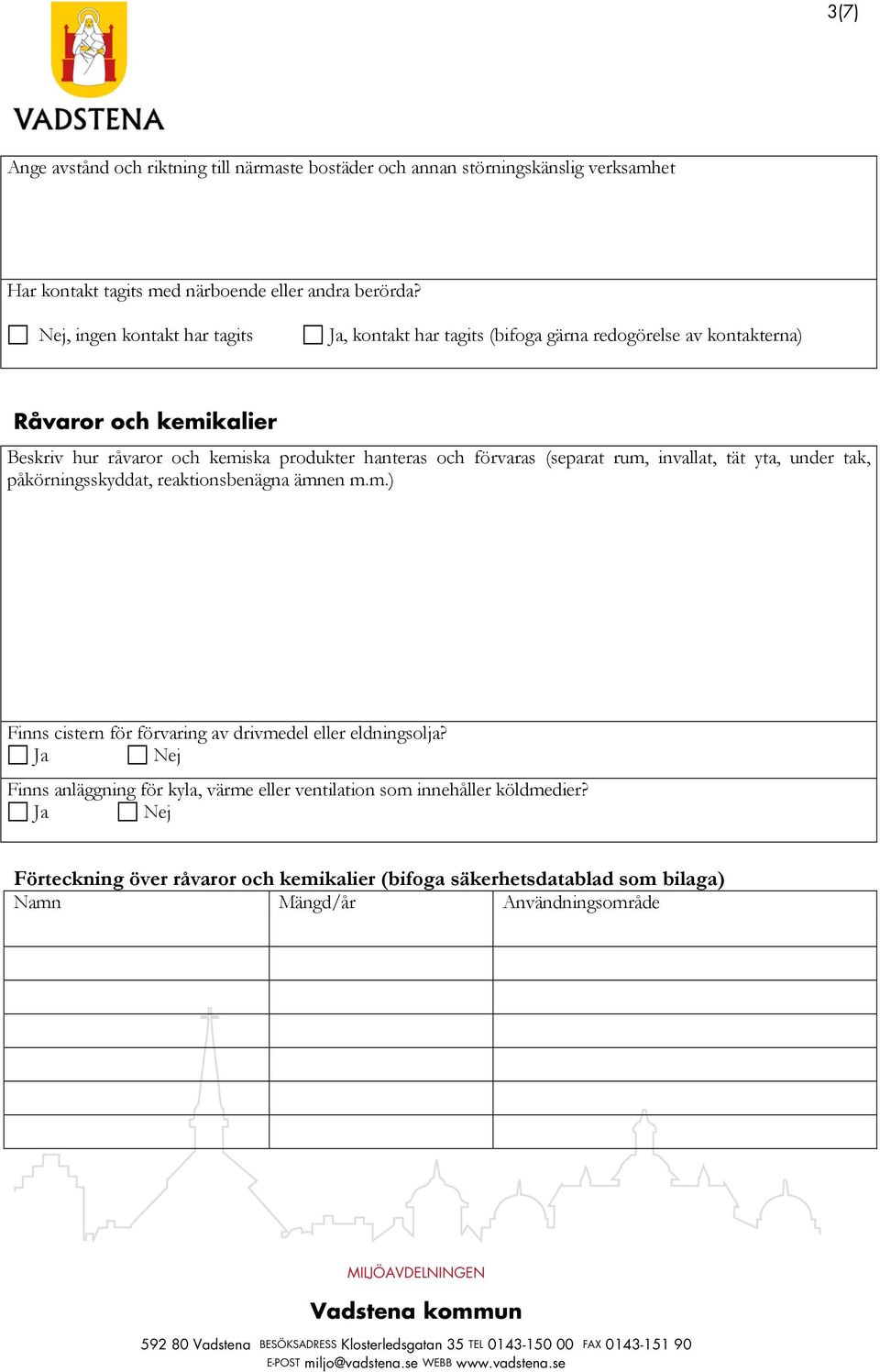 3(7)

VADSTENA

Ange avstånd och riktning till närmaste bostäder och annan störningskänslig verksamhet

Har kontakt tagits med närboende eller andra berörda?

☐ Nej, ingen kontakt har tagits ☐ Ja, kontakt har tagits (bifoga gärna redogörelse av kontakterna)

Råvaror och kemikalier

Beskriv hur råvaror och kemiska produkter hanteras och förvaras (separat rum, invallat, tät yta, under tak, påkörningsskyddat, reaktionsbenägna ämnen m.m.)

Finns cistern för förvaring av drivmedel eller eldningsolja?
☐ Ja ☐ Nej

Finns anläggning för kyla, värme eller ventilation som innehåller köldmedier?
☐ Ja ☐ Nej

Förteckning över råvaror och kemikalier (bifoga säkerhetsdatablad som bilaga)

| Namn | Mängd/år | Användningsområde |
|---|---|---|
| | | |
| | | |
| | | |
| | | |
| | | |
| | | |

MILJÖAVDELNINGEN

Vadstena kommun

592 80 Vadstena BESÖKSADRESS Klosterledsgatan 35 TEL 0143-150 00 FAX 0143-151 90
E-POST miljo@vadstena.se WEBB www.vadstena.se